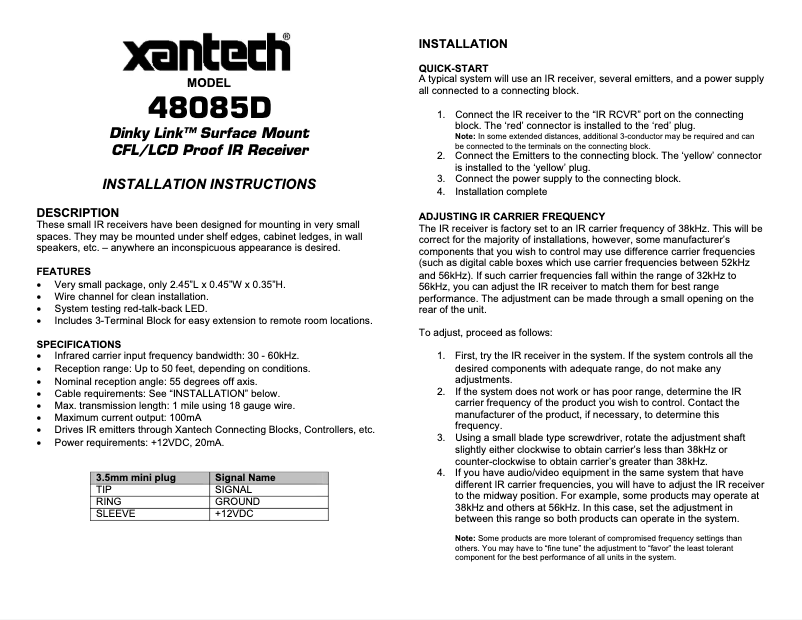 xantech®
MODEL
48085D
Dinky Link™ Surface Mount
CFL/LCD Proof IR Receiver

INSTALLATION INSTRUCTIONS

DESCRIPTION
These small IR receivers have been designed for mounting in very small spaces. They may be mounted under shelf edges, cabinet ledges, in wall speakers, etc. – anywhere an inconspicuous appearance is desired.

FEATURES
• Very small package, only 2.45"L x 0.45"W x 0.35"H.
• Wire channel for clean installation.
• System testing red-talk-back LED.
• Includes 3-Terminal Block for easy extension to remote room locations.

SPECIFICATIONS
• Infrared carrier input frequency bandwidth: 30 - 60kHz.
• Reception range: Up to 50 feet, depending on conditions.
• Nominal reception angle: 55 degrees off axis.
• Cable requirements: See "INSTALLATION" below.
• Max. transmission length: 1 mile using 18 gauge wire.
• Maximum current output: 100mA
• Drives IR emitters through Xantech Connecting Blocks, Controllers, etc.
• Power requirements: +12VDC, 20mA.

| 3.5mm mini plug | Signal Name |
|---|---|
| TIP | SIGNAL |
| RING | GROUND |
| SLEEVE | +12VDC |

INSTALLATION

QUICK-START
A typical system will use an IR receiver, several emitters, and a power supply all connected to a connecting block.

1. Connect the IR receiver to the "IR RCVR" port on the connecting block. The 'red' connector is installed to the 'red' plug.
Note: In some extended distances, additional 3-conductor may be required and can be connected to the terminals on the connecting block.
2. Connect the Emitters to the connecting block. The 'yellow' connector is installed to the 'yellow' plug.
3. Connect the power supply to the connecting block.
4. Installation complete

ADJUSTING IR CARRIER FREQUENCY
The IR receiver is factory set to an IR carrier frequency of 38kHz. This will be correct for the majority of installations, however, some manufacturer's components that you wish to control may use difference carrier frequencies (such as digital cable boxes which use carrier frequencies between 52kHz and 56kHz). If such carrier frequencies fall within the range of 32kHz to 56kHz, you can adjust the IR receiver to match them for best range performance. The adjustment can be made through a small opening on the rear of the unit.

To adjust, proceed as follows:

1. First, try the IR receiver in the system. If the system controls all the desired components with adequate range, do not make any adjustments.
2. If the system does not work or has poor range, determine the IR carrier frequency of the product you wish to control. Contact the manufacturer of the product, if necessary, to determine this frequency.
3. Using a small blade type screwdriver, rotate the adjustment shaft slightly either clockwise to obtain carrier's less than 38kHz or counter-clockwise to obtain carrier's greater than 38kHz.
4. If you have audio/video equipment in the same system that have different IR carrier frequencies, you will have to adjust the IR receiver to the midway position. For example, some products may operate at 38kHz and others at 56kHz. In this case, set the adjustment in between this range so both products can operate in the system.

Note: Some products are more tolerant of compromised frequency settings than others. You may have to "fine tune" the adjustment to "favor" the least tolerant component for the best performance of all units in the system.